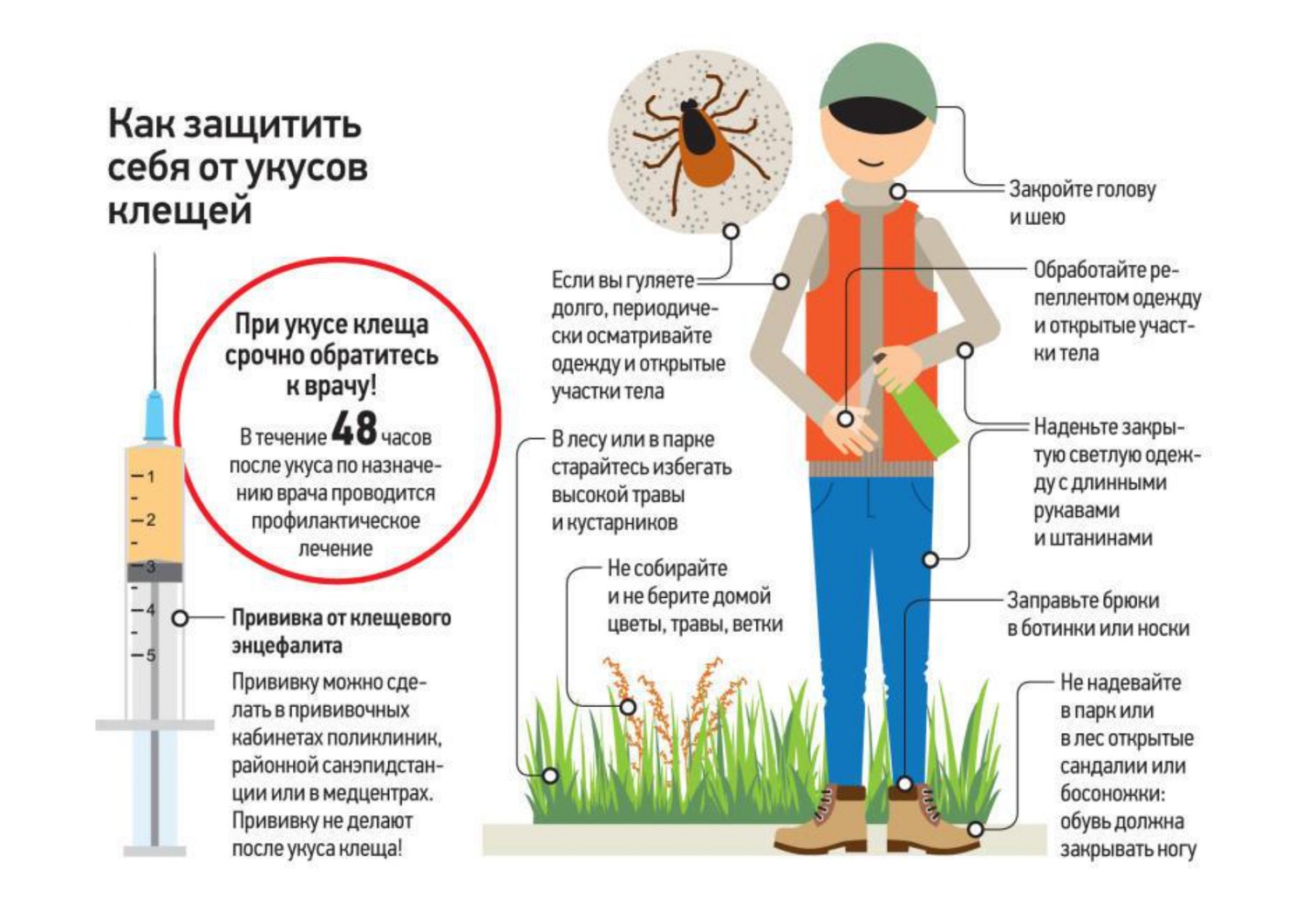 Как защитить себя от укусов клещей

При укусе клеща срочно обратитесь к врачу!

В течение 48 часов после укуса по назначению врача проводится профилактическое лечение

1
2
3
4
5

Прививка от клещевого энцефалита

Прививку можно сделать в прививочных кабинетах поликлиник, районной санэпидстанции или в медцентрах. Прививку не делают после укуса клеща!

Если вы гуляете долго, периодически осматривайте одежду и открытые участки тела

В лесу или в парке старайтесь избегать высокой травы и кустарников

Не собирайте и не берите домой цветы, травы, ветки

Закройте голову и шею

Обработайте репеллентом одежду и открытые участки тела

Наденьте закрытую светлую одежду с длинными рукавами и штанинами

Заправьте брюки в ботинки или носки

Не надевайте в парк или в лес открытые сандалии или босоножки: обувь должна закрывать ногу